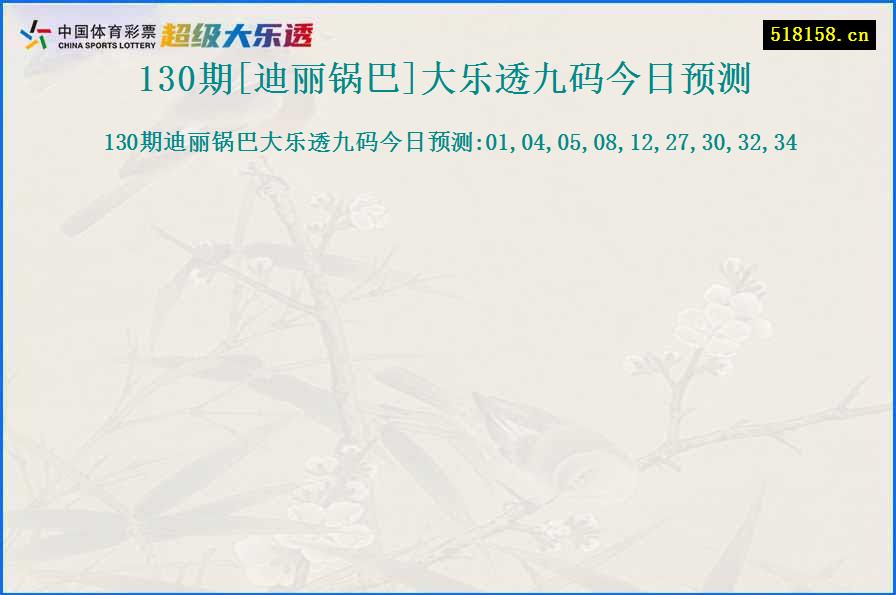 中国体育彩票
CHINA SPORTS LOTTERY
超级大乐透

518158.cn

130期[迪丽锅巴]大乐透九码今日预测

130期迪丽锅巴大乐透九码今日预测:01,04,05,08,12,27,30,32,34